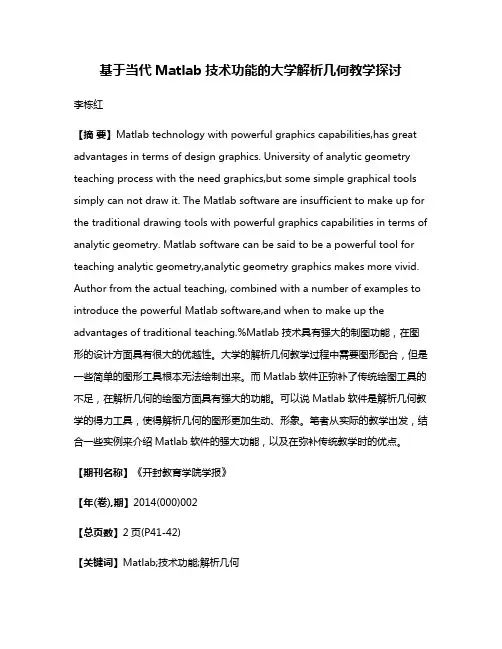 基于当代 Matlab 技术功能的大学解析几何教学探讨

李栋红

【摘 要】Matlab technology with powerful graphics capabilities,has great advantages in terms of design graphics. University of analytic geometry teaching process with the need graphics,but some simple graphical tools simply can not draw it. The Matlab software are insufficient to make up for the traditional drawing tools with powerful graphics capabilities in terms of analytic geometry. Matlab software can be said to be a powerful tool for teaching analytic geometry,analytic geometry graphics makes more vivid. Author from the actual teaching, combined with a number of examples to introduce the powerful Matlab software,and when to make up the advantages of traditional teaching.%Matlab 技术具有强大的制图功能，在图形的设计方面具有很大的优越性。大学的解析几何教学过程中需要图形配合，但是一些简单的图形工具根本无法绘制出来。而 Matlab 软件正弥补了传统绘图工具的不足，在解析几何的绘图方面具有强大的功能。可以说 Matlab 软件是解析几何教学的得力工具，使得解析几何的图形更加生动、形象。笔者从实际的教学出发，结合一些实例来介绍 Matlab 软件的强大功能，以及在弥补传统教学时的优点。

【期刊名称】《开封教育学院学报》

【年(卷),期】2014(000)002

【总页数】2 页(P41-42)

【关键词】Matlab;技术功能;解析几何